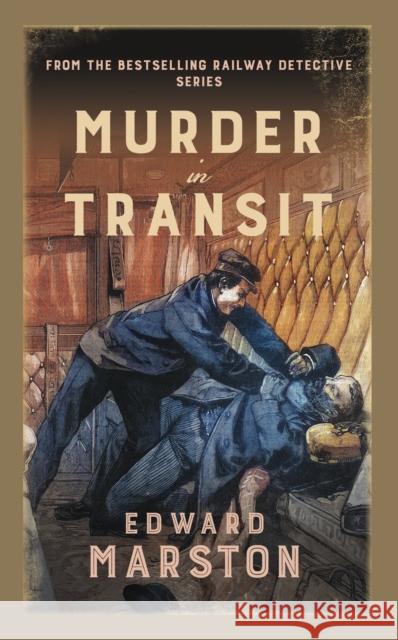 FROM THE BESTSELLING RAILWAY DETECTIVE SERIES

MURDER
in
TRANSIT

EDWARD
MARSTON